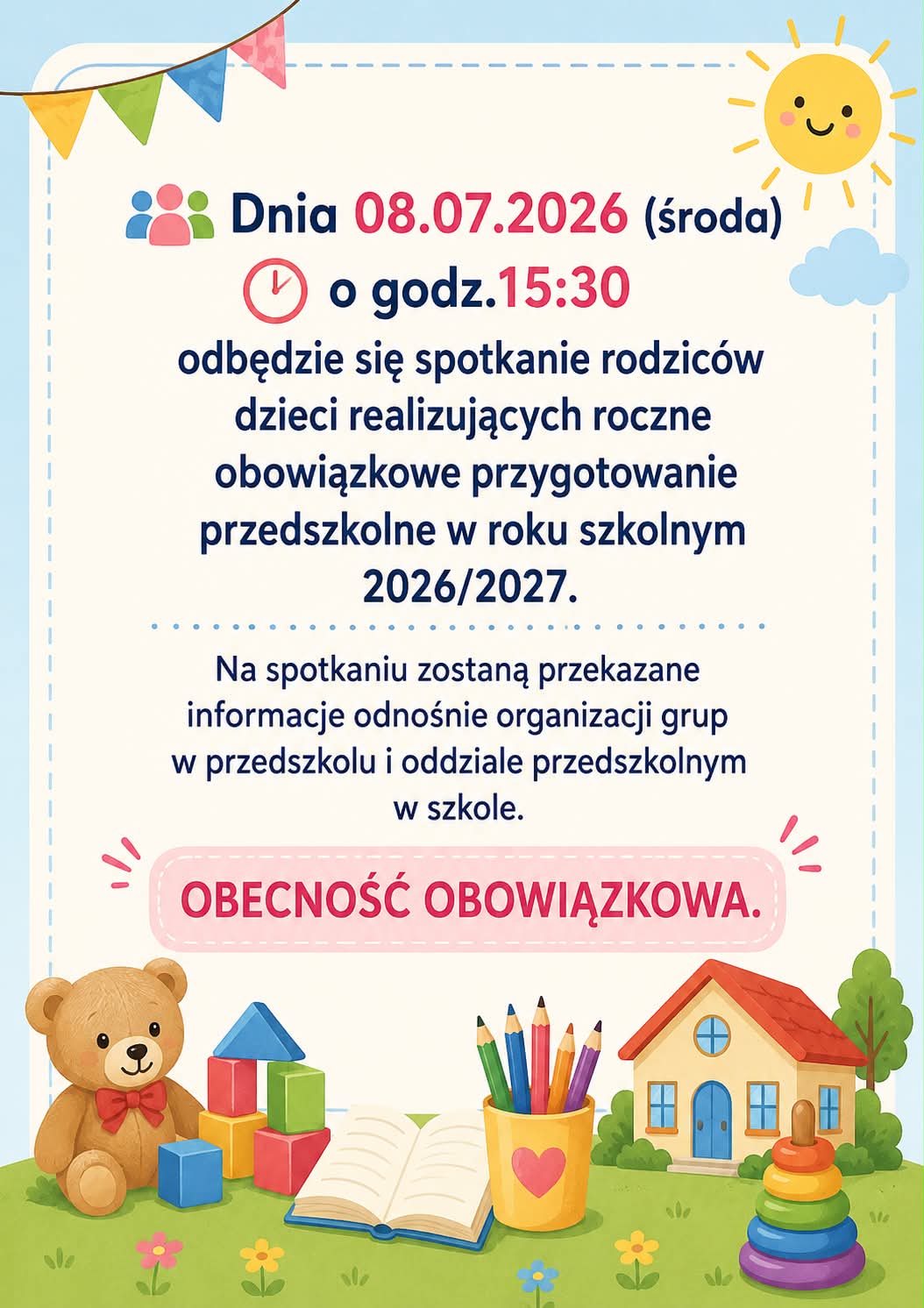 Dnia 08.07.2026 (środa)

o godz.15:30

odbędzie się spotkanie rodziców dzieci realizujących roczne obowiązkowe przygotowanie przedszkolne w roku szkolnym 2026/2027.

Na spotkaniu zostaną przekazane informacje odnośnie organizacji grup w przedszkolu i oddziale przedszkolnym w szkole.

OBECNOŚĆ OBOWIĄZKOWA.